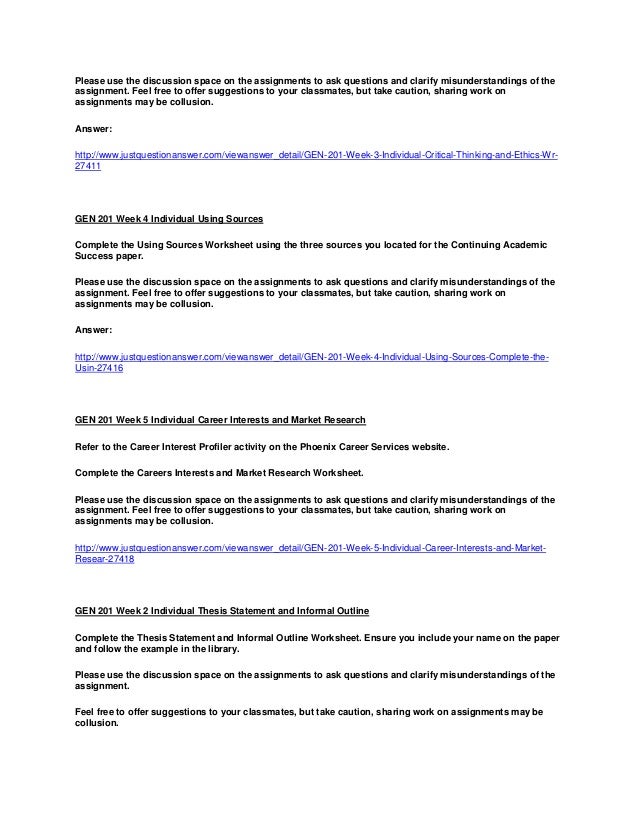 Please use the discussion space on the assignments to ask questions and clarify misunderstandings of the assignment. Feel free to offer suggestions to your classmates, but take caution, sharing work on assignments may be collusion.

Answer:

http://www.justquestionanswer.com/viewanswer_detail/GEN-201-Week-3-Individual-Critical-Thinking-and-Ethics-Wr-27411

GEN 201 Week 4 Individual Using Sources

Complete the Using Sources Worksheet using the three sources you located for the Continuing Academic Success paper.

Please use the discussion space on the assignments to ask questions and clarify misunderstandings of the assignment. Feel free to offer suggestions to your classmates, but take caution, sharing work on assignments may be collusion.

Answer:

http://www.justquestionanswer.com/viewanswer_detail/GEN-201-Week-4-Individual-Using-Sources-Complete-the-Usin-27416

GEN 201 Week 5 Individual Career Interests and Market Research

Refer to the Career Interest Profiler activity on the Phoenix Career Services website.

Complete the Careers Interests and Market Research Worksheet.

Please use the discussion space on the assignments to ask questions and clarify misunderstandings of the assignment. Feel free to offer suggestions to your classmates, but take caution, sharing work on assignments may be collusion.

http://www.justquestionanswer.com/viewanswer_detail/GEN-201-Week-5-Individual-Career-Interests-and-Market-Resear-27418

GEN 201 Week 2 Individual Thesis Statement and Informal Outline

Complete the Thesis Statement and Informal Outline Worksheet. Ensure you include your name on the paper and follow the example in the library.

Please use the discussion space on the assignments to ask questions and clarify misunderstandings of the assignment.

Feel free to offer suggestions to your classmates, but take caution, sharing work on assignments may be collusion.